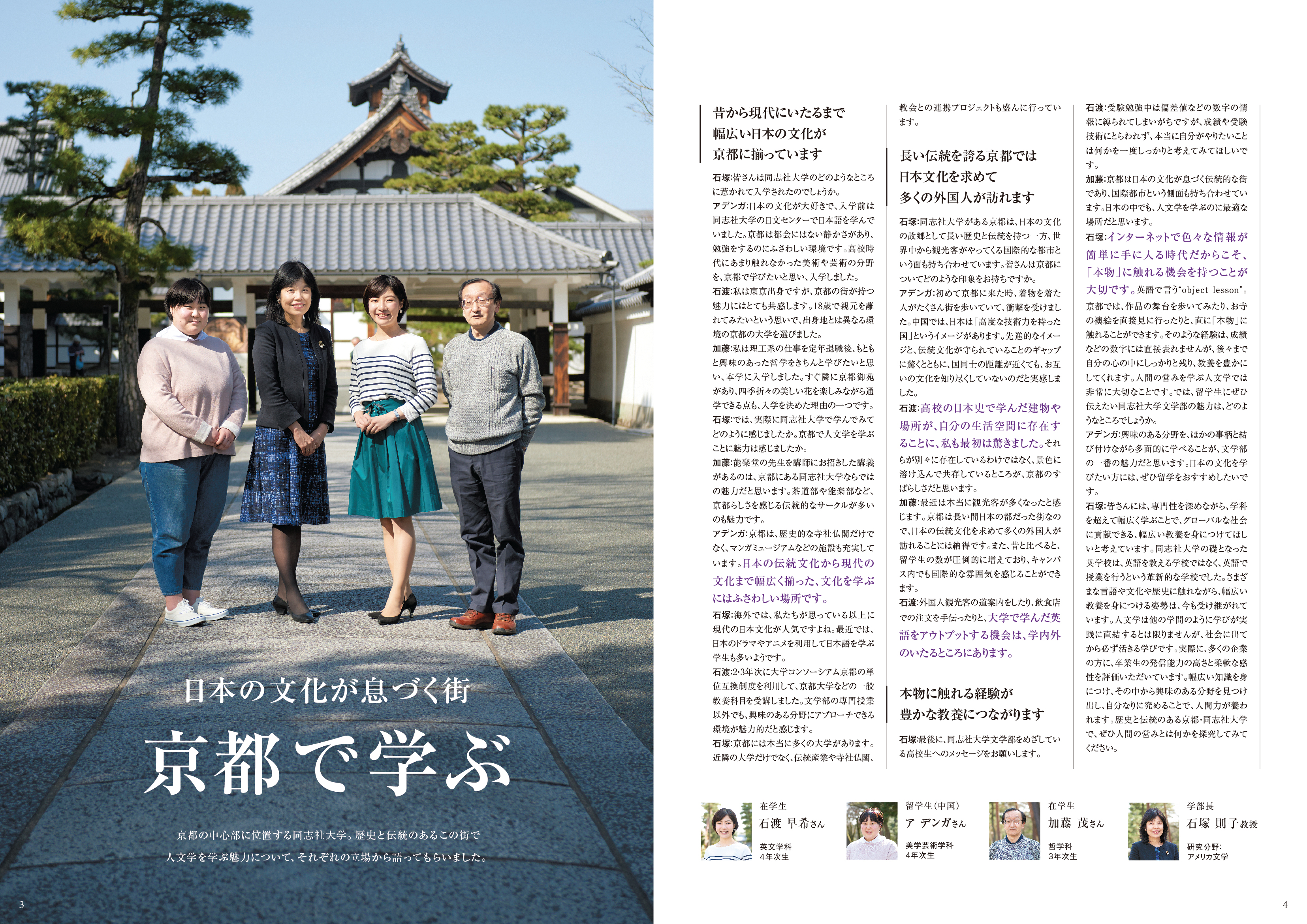 日本の文化が息づく街

京都で学ぶ

京都の中心部に位置する同志社大学。歴史と伝統のあるこの街で人文学を学ぶ魅力について、それぞれの立場から語ってもらいました。

3

昔から現代にいたるまで
幅広い日本の文化が
京都に揃っています

石塚:皆さんは同志社大学のどのようなところに惹かれて入学されたのでしょうか。

アデンガ:日本の文化が大好きで、入学前は同志社大学の日文センターで日本語を学んでいました。京都は都会にはない静かさがあり、勉強をするのにふさわしい環境です。高校時代にあまり触れなかった美術や芸術の分野を、京都で学びたいと思い、入学しました。

石渡:私は東京出身ですが、京都の街が持つ魅力にはとても共感します。18歳で親元を離れてみたいという思いで、出身地とは異なる環境の京都の大学を選びました。

加藤:私は理工系の仕事を定年退職後、もともと興味のあった哲学をきちんと学びたいと思い、本学に入学しました。すぐ隣に京都御苑があり、四季折々の美しい花を楽しみながら通学できる点も、入学を決めた理由の一つです。

石塚:では、実際に同志社大学で学んでみてどのように感じましたか。京都で人文学を学ぶことに魅力は感じましたか。

加藤:能楽堂の先生を講師にお招きした講義があるのは、京都にある同志社大学ならではの魅力だと思います。茶道部や能楽部など、京都らしさを感じる伝統的なサークルが多いのも魅力です。

アデンガ:京都は、歴史的な寺社仏閣だけでなく、マンガミュージアムなどの施設も充実しています。日本の伝統文化から現代の文化まで幅広く揃った、文化を学ぶにはふさわしい場所です。

石塚:海外では、私たちが思っている以上に現代の日本文化が人気ですよね。最近では、日本のドラマやアニメを利用して日本語を学ぶ学生も多いようです。

石渡:2・3年次に大学コンソーシアム京都の単位互換制度を利用して、京都大学などの一般教養科目を受講しました。文学部の専門授業以外でも、興味のある分野にアプローチできる環境が魅力的だと感じます。

石塚:京都には本当に多くの大学があります。近隣の大学だけでなく、伝統産業や寺社仏閣、教会との連携プロジェクトも盛んに行っています。

長い伝統を誇る京都では
日本文化を求めて
多くの外国人が訪れます

石塚:同志社大学がある京都は、日本の文化の故郷として長い歴史と伝統を持つ一方、世界中から観光客がやってくる国際的な都市という面も持ち合わせています。皆さんは京都についてどのような印象をお持ちですか。

アデンガ:初めて京都に来た時、着物を着た人がたくさん街を歩いていて、衝撃を受けました。中国では、日本は「高度な技術力を持った国」というイメージがあります。先進的なイメージと、伝統文化が守られていることのギャップに驚くとともに、国同士の距離が近くても、お互いの文化を知り尽くしていないのだと実感しました。

石渡:高校の日本史で学んだ建物や場所が、自分の生活空間に存在することに、私も最初は驚きました。それらが別々に存在しているわけではなく、景色に溶け込んで共存しているところが、京都のすばらしさだと思います。

加藤:最近は本当に観光客が多くなったと感じます。京都は長い間日本の都だった街なので、日本の伝統文化を求めて多くの外国人が訪れることには納得です。また、昔と比べると、留学生の数が圧倒的に増えており、キャンパス内でも国際的な雰囲気を感じることができます。

石渡:外国人観光客の道案内をしたり、飲食店での注文を手伝ったりと、大学で学んだ英語をアウトプットする機会は、学内外のいたるところにあります。

本物に触れる経験が
豊かな教養につながります

石塚:最後に、同志社大学文学部をめざしている高校生へのメッセージをお願いします。

石渡:受験勉強中は偏差値などの数字の情報に縛られてしまいがちですが、成績や受験技術にとらわれず、本当に自分がやりたいことは何かを一度しっかりと考えてみてほしいです。

加藤:京都は日本の文化が息づく伝統的な街であり、国際都市という側面も持ち合わせています。日本の中でも、人文学を学ぶのに最適な場所だと思います。

石塚:インターネットで色々な情報が簡単に手に入る時代だからこそ、「本物」に触れる機会を持つことが大切です。英語で言う"object lesson"。京都では、作品の舞台を歩いてみたり、お寺の襖絵を直接見に行ったりと、直に「本物」に触れることができます。そのような経験は、成績などの数字には直接表れませんが、後々まで自分の心の中にしっかりと残り、教養を豊かにしてくれます。人間の営みを学ぶ人文学では非常に大切なことです。では、留学生にぜひ伝えたい同志社大学文学部の魅力は、どのようなところでしょうか。

アデンガ:興味のある分野を、ほかの事柄と結び付けながら多面的に学べることが、文学部の一番の魅力だと思います。日本の文化を学びたい方には、ぜひ留学をおすすめしたいです。

石塚:皆さんには、専門性を深めながら、学科を超えて幅広く学ぶことで、グローバルな社会に貢献できる、幅広い教養を身につけてほしいと考えています。同志社大学の礎となった英学校は、英語を教える学校ではなく、英語で授業を行うという革新的な学校でした。さまざまな言語や文化や歴史に触れながら、幅広い教養を身につける姿勢は、今も受け継がれています。人文学は他の学問のように学びが実践に直結するとは限りませんが、社会に出てから必ず活きる学びです。実際に、多くの企業の方に、卒業生の発信能力の高さと柔軟な感性を評価いただいています。幅広い知識を身につけ、その中から興味のある分野を見つけ出し、自分なりに究めることで、人間力が養われます。歴史と伝統のある京都・同志社大学で、ぜひ人間の営みとは何かを探究してみてください。

在学生
石渡 早希さん
英文学科
4年次生

留学生(中国)
ア デンガさん
美学芸術学科
4年次生

在学生
加藤 茂さん
哲学科
3年次生

学部長
石塚 則子教授
研究分野:
アメリカ文学

4